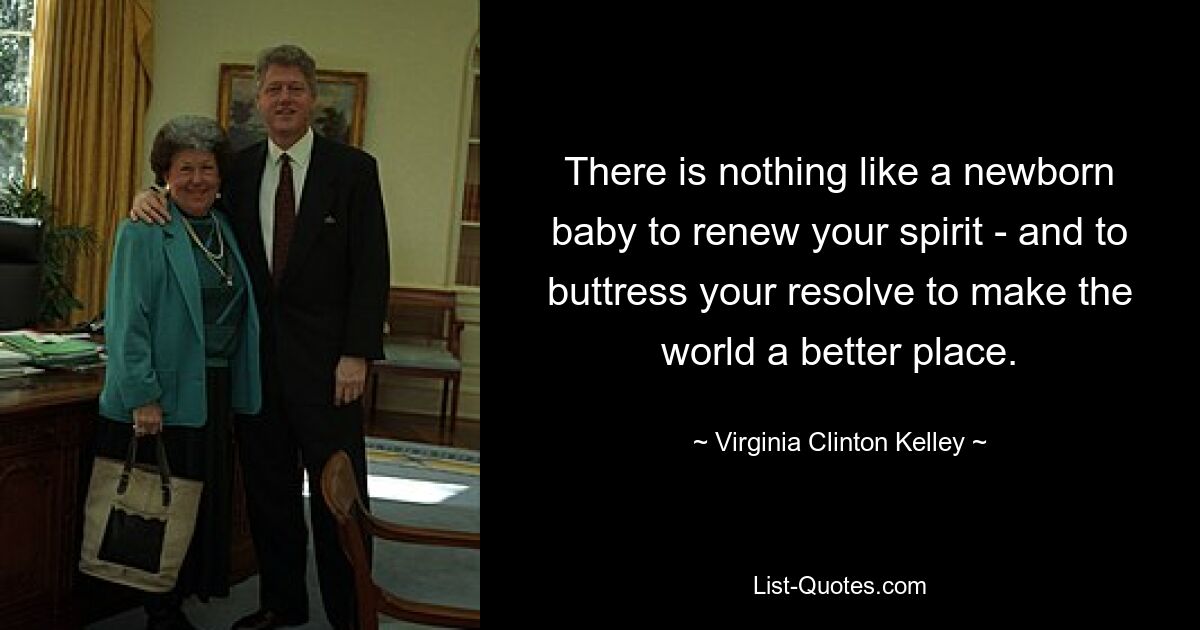 There is nothing like a newborn baby to renew your spirit - and to buttress your resolve to make the world a better place.

~ Virginia Clinton Kelley ~

List-Quotes.com